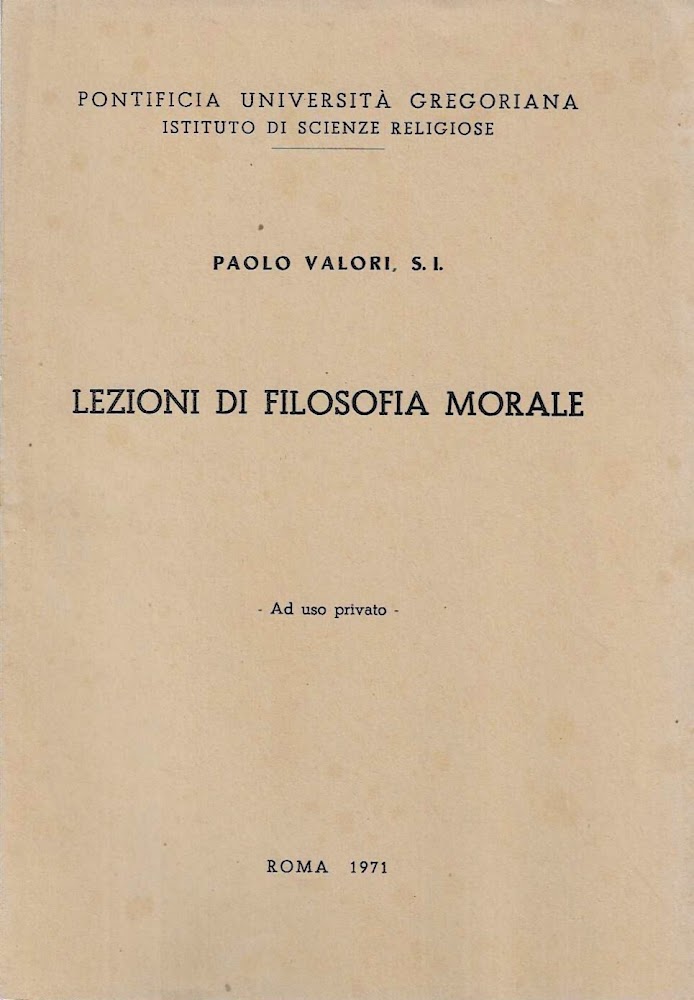 PONTIFICIA UNIVERSITÀ GREGORIANA
ISTITUTO DI SCIENZE RELIGIOSE

PAOLO VALORI, S. I.

LEZIONI DI FILOSOFIA MORALE

- Ad uso privato -

ROMA 1971